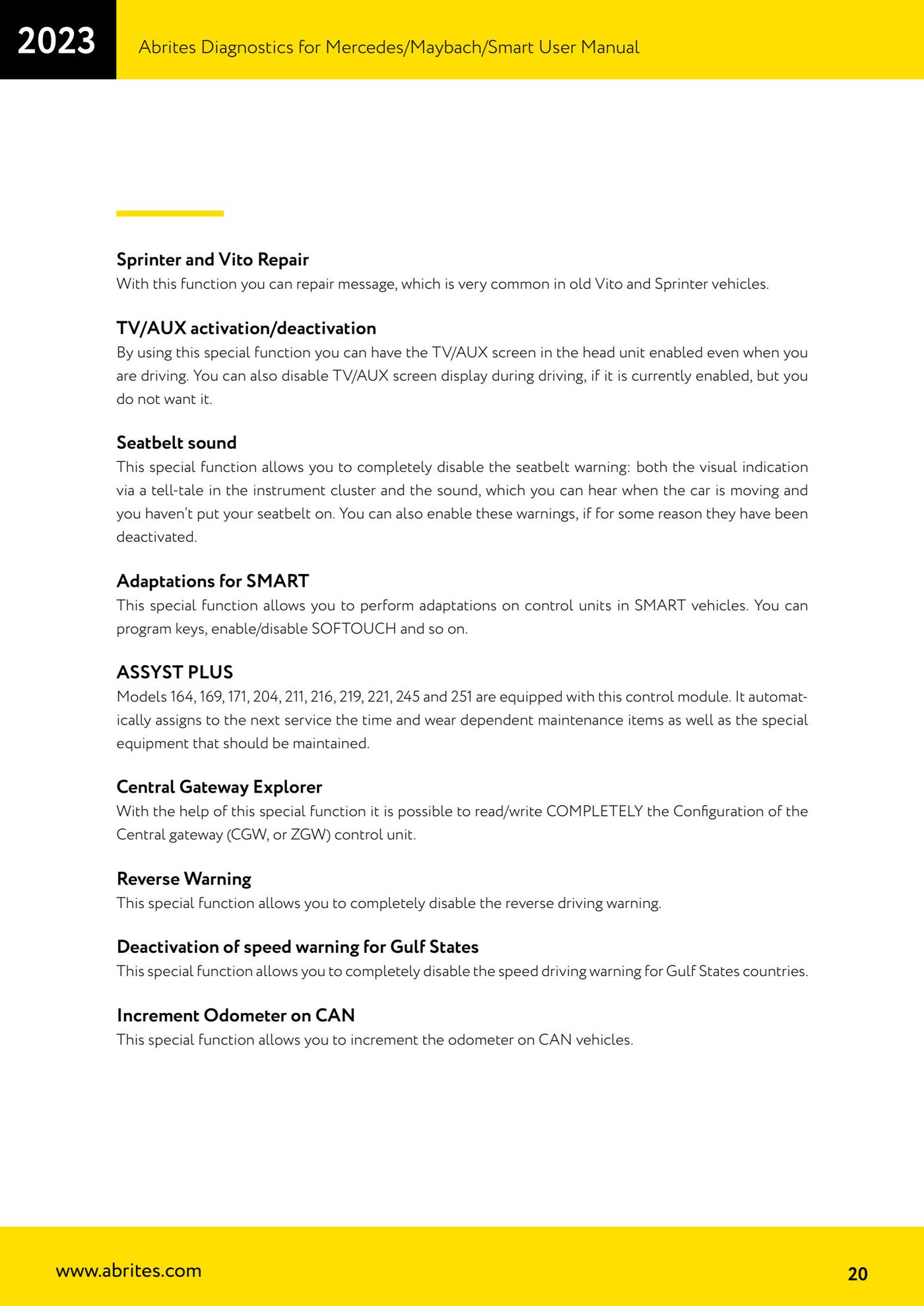 2023

Abrites Diagnostics for Mercedes/Maybach/Smart User Manual

Sprinter and Vito Repair
With this function you can repair message, which is very common in old Vito and Sprinter vehicles.

TV/AUX activation/deactivation
By using this special function you can have the TV/AUX screen in the head unit enabled even when you are driving. You can also disable TV/AUX screen display during driving, if it is currently enabled, but you do not want it.

Seatbelt sound
This special function allows you to completely disable the seatbelt warning: both the visual indication via a tell-tale in the instrument cluster and the sound, which you can hear when the car is moving and you haven't put your seatbelt on. You can also enable these warnings, if for some reason they have been deactivated.

Adaptations for SMART
This special function allows you to perform adaptations on control units in SMART vehicles. You can program keys, enable/disable SOFTOUCH and so on.

ASSYST PLUS
Models 164, 169, 171, 204, 211, 216, 219, 221, 245 and 251 are equipped with this control module. It automatically assigns to the next service the time and wear dependent maintenance items as well as the special equipment that should be maintained.

Central Gateway Explorer
With the help of this special function it is possible to read/write COMPLETELY the Configuration of the Central gateway (CGW, or ZGW) control unit.

Reverse Warning
This special function allows you to completely disable the reverse driving warning.

Deactivation of speed warning for Gulf States
This special function allows you to completely disable the speed driving warning for Gulf States countries.

Increment Odometer on CAN
This special function allows you to increment the odometer on CAN vehicles.

www.abrites.com

20